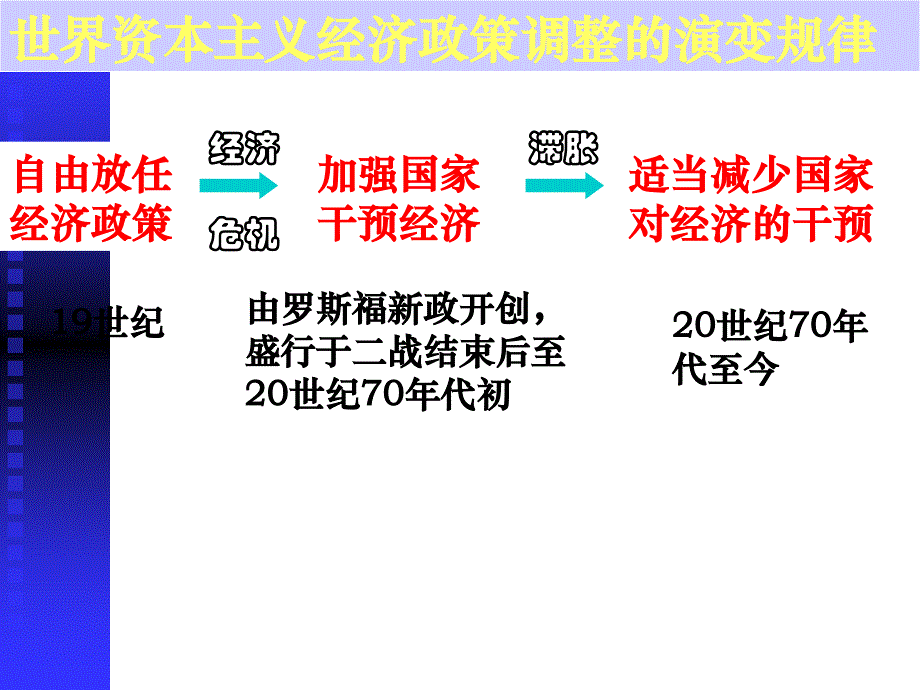 世界资本主义经济政策调整的演变规律

自由放任经济政策

经济

危机

加强国家干预经济

滞胀

适当减少国家对经济的干预

19世纪

由罗斯福新政开创，盛行于二战结束后至20世纪70年代初

20世纪70年代至今